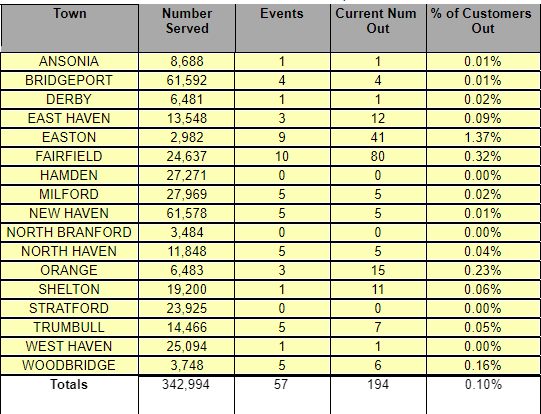 | Town | Number Served | Events | Current Num Out | % of Customers Out |
|---|---|---|---|---|
| ANSONIA | 8,688 | 1 | 1 | 0.01% |
| BRIDGEPORT | 61,592 | 4 | 4 | 0.01% |
| DERBY | 6,481 | 1 | 1 | 0.02% |
| EAST HAVEN | 13,548 | 3 | 12 | 0.09% |
| EASTON | 2,982 | 9 | 41 | 1.37% |
| FAIRFIELD | 24,637 | 10 | 80 | 0.32% |
| HAMDEN | 27,271 | 0 | 0 | 0.00% |
| MILFORD | 27,969 | 5 | 5 | 0.02% |
| NEW HAVEN | 61,578 | 5 | 5 | 0.01% |
| NORTH BRANFORD | 3,484 | 0 | 0 | 0.00% |
| NORTH HAVEN | 11,848 | 5 | 5 | 0.04% |
| ORANGE | 6,483 | 3 | 15 | 0.23% |
| SHELTON | 19,200 | 1 | 11 | 0.06% |
| STRATFORD | 23,925 | 0 | 0 | 0.00% |
| TRUMBULL | 14,466 | 5 | 7 | 0.05% |
| WEST HAVEN | 25,094 | 1 | 1 | 0.00% |
| WOODBRIDGE | 3,748 | 5 | 6 | 0.16% |
| Totals | 342,994 | 57 | 194 | 0.10% |